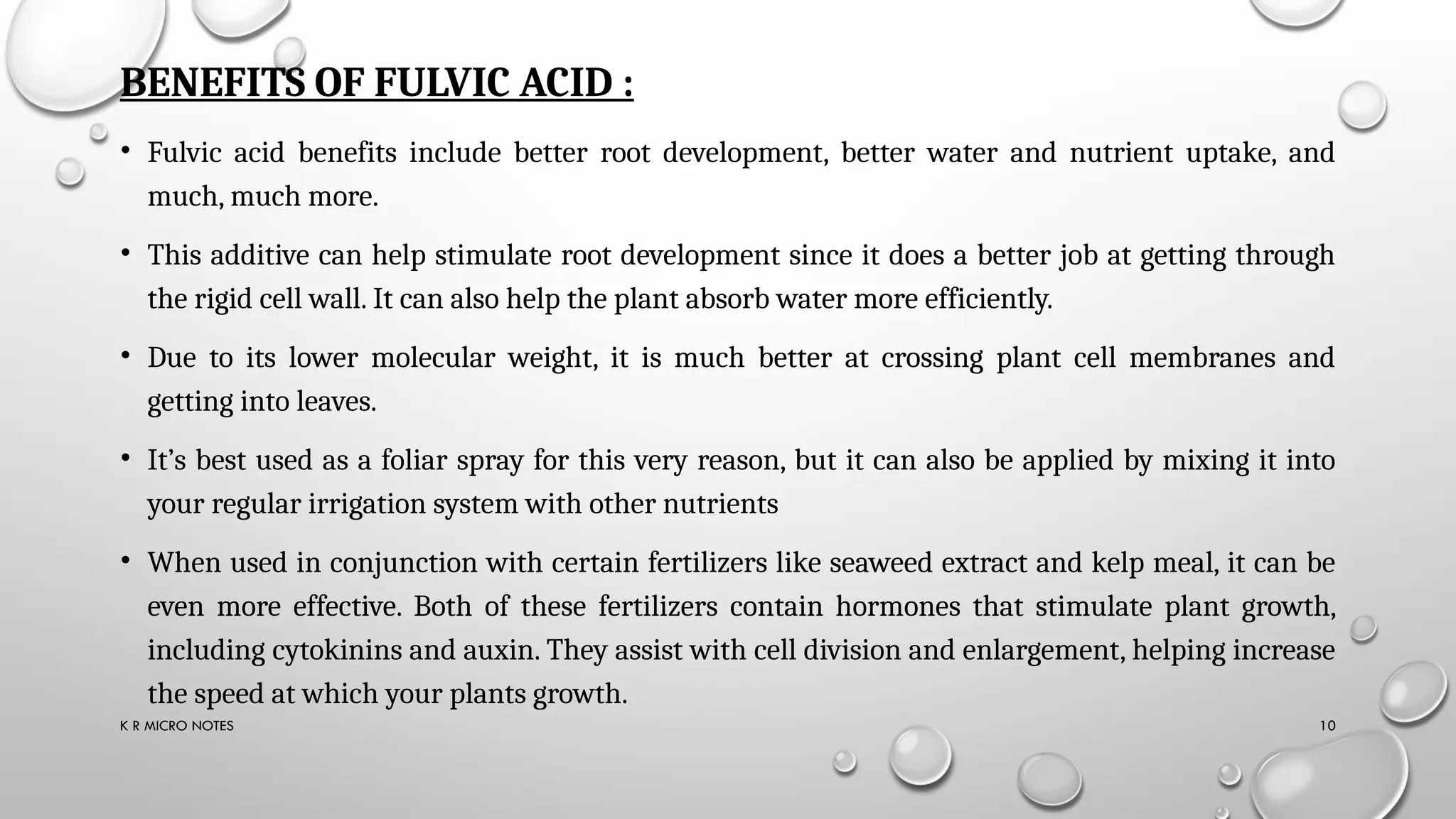 BENEFITS OF FULVIC ACID :

• Fulvic acid benefits include better root development, better water and nutrient uptake, and much, much more.

• This additive can help stimulate root development since it does a better job at getting through the rigid cell wall. It can also help the plant absorb water more efficiently.

• Due to its lower molecular weight, it is much better at crossing plant cell membranes and getting into leaves.

• It’s best used as a foliar spray for this very reason, but it can also be applied by mixing it into your regular irrigation system with other nutrients

• When used in conjunction with certain fertilizers like seaweed extract and kelp meal, it can be even more effective. Both of these fertilizers contain hormones that stimulate plant growth, including cytokinins and auxin. They assist with cell division and enlargement, helping increase the speed at which your plants growth.

K R MICRO NOTES

10